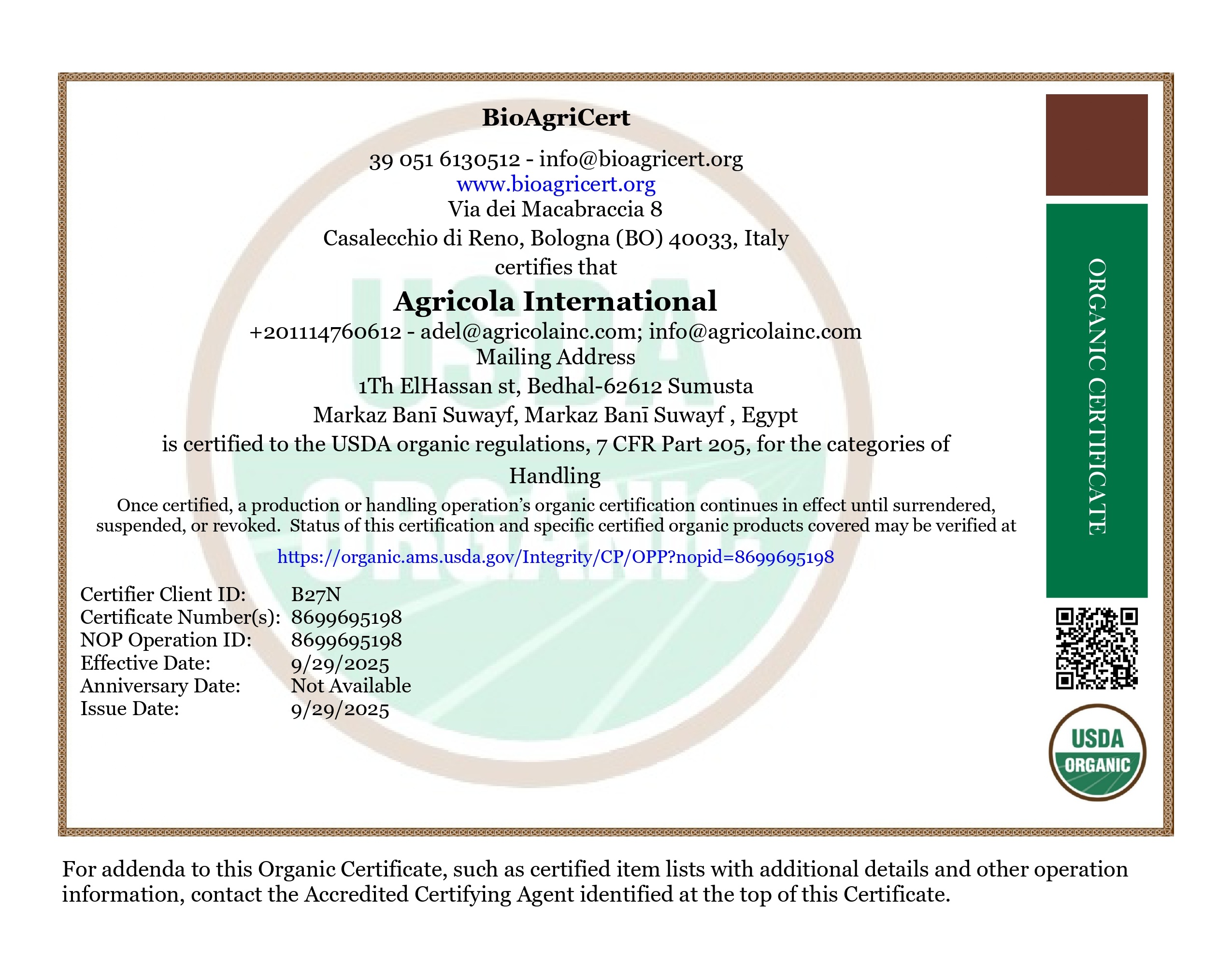 BioAgriCert

39 051 6130512 - info@bioagricert.org
www.bioagricert.org
Via dei Macabraccia 8
Casalecchio di Reno, Bologna (BO) 40033, Italy
certifies that

Agricola International

+201114760612 - adel@agricolainc.com; info@agricolainc.com
Mailing Address
1Th ElHassan st, Bedhal-62612 Sumusta
Markaz Banī Suwayf, Markaz Banī Suwayf , Egypt
is certified to the USDA organic regulations, 7 CFR Part 205, for the categories of
Handling

Once certified, a production or handling operation's organic certification continues in effect until surrendered, suspended, or revoked. Status of this certification and specific certified organic products covered may be verified at

https://organic.ams.usda.gov/Integrity/CP/OPP?nopid=8699695198

Certifier Client ID: B27N
Certificate Number(s): 8699695198
NOP Operation ID: 8699695198
Effective Date: 9/29/2025
Anniversary Date: Not Available
Issue Date: 9/29/2025

ORGANIC CERTIFICATE

USDA
ORGANIC

For addenda to this Organic Certificate, such as certified item lists with additional details and other operation information, contact the Accredited Certifying Agent identified at the top of this Certificate.

USDA
ORGANIC